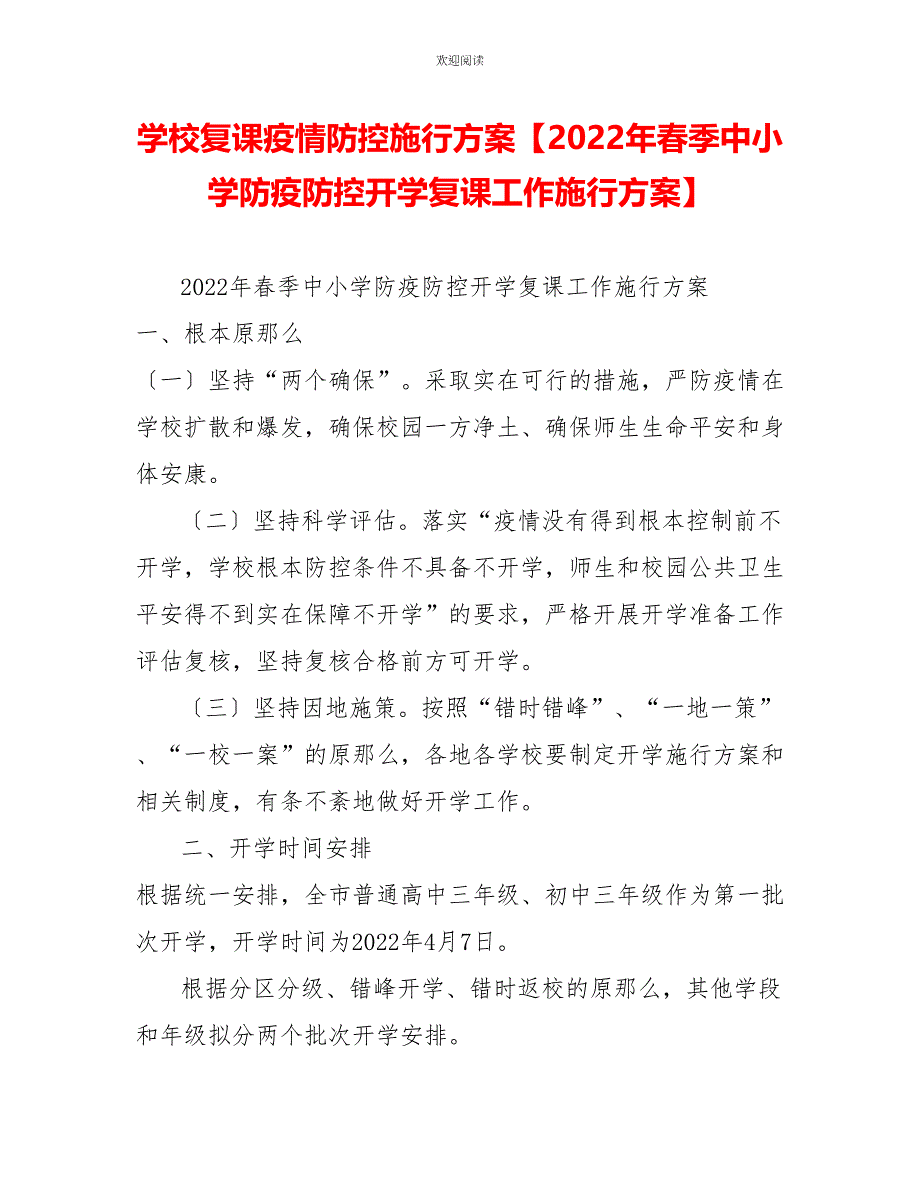 欢迎阅读

学校复课疫情防控施行方案【2022年春季中小学防疫防控开学复课工作施行方案】

2022年春季中小学防疫防控开学复课工作施行方案

一、根本原那么

〔一〕坚持“两个确保”。采取实在可行的措施，严防疫情在学校扩散和爆发，确保校园一方净土、确保师生生命平安和身体安康。

〔二〕坚持科学评估。落实“疫情没有得到根本控制前不开学，学校根本防控条件不具备不开学，师生和校园公共卫生平安得不到实在保障不开学”的要求，严格开展开学准备工作评估复核，坚持复核合格前方可开学。

〔三〕坚持因地施策。按照“错时错峰”、“一地一策”、“一校一案”的原那么，各地各学校要制定开学施行方案和相关制度，有条不紊地做好开学工作。

二、开学时间安排

根据统一安排，全市普通高中三年级、初中三年级作为第一批次开学，开学时间为2022年4月7日。

根据分区分级、错峰开学、错时返校的原那么，其他学段和年级拟分两个批次开学安排。